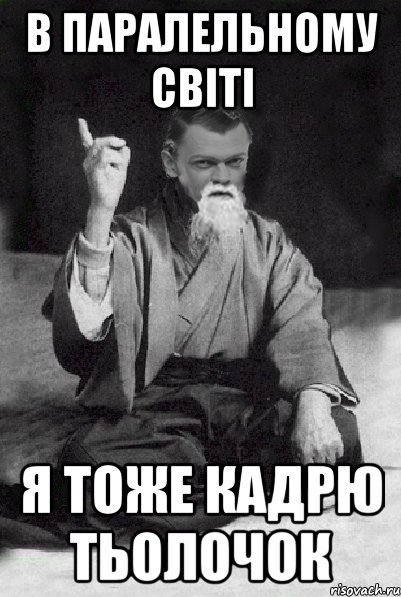 В ПАРАЛЕЛЬНОМУ СВІТІ

Я ТОЖЕ КАДРЮ ТЬОЛОЧОК

risovach.ru